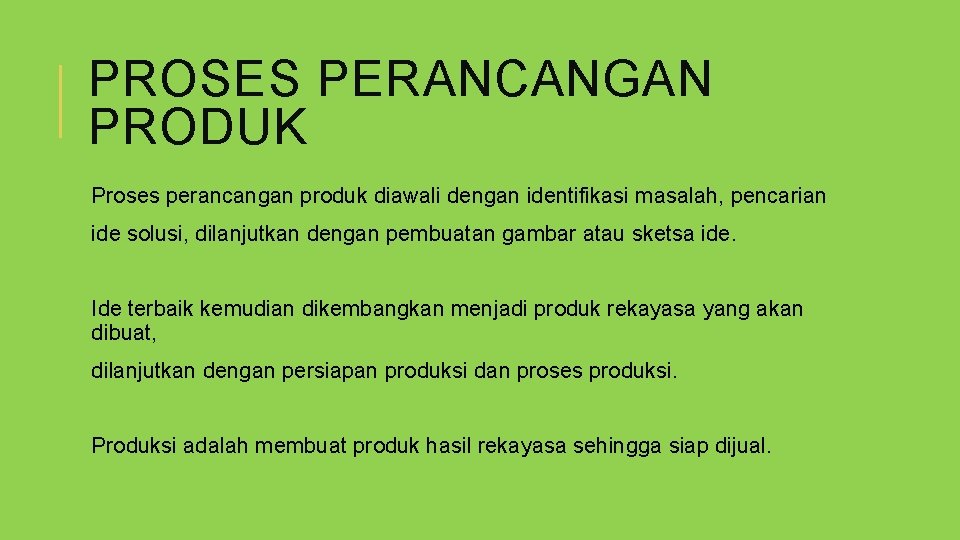 PROSES PERANCANGAN PRODUK

Proses perancangan produk diawali dengan identifikasi masalah, pencarian ide solusi, dilanjutkan dengan pembuatan gambar atau sketsa ide.

Ide terbaik kemudian dikembangkan menjadi produk rekayasa yang akan dibuat,

dilanjutkan dengan persiapan produksi dan proses produksi.

Produksi adalah membuat produk hasil rekayasa sehingga siap dijual.